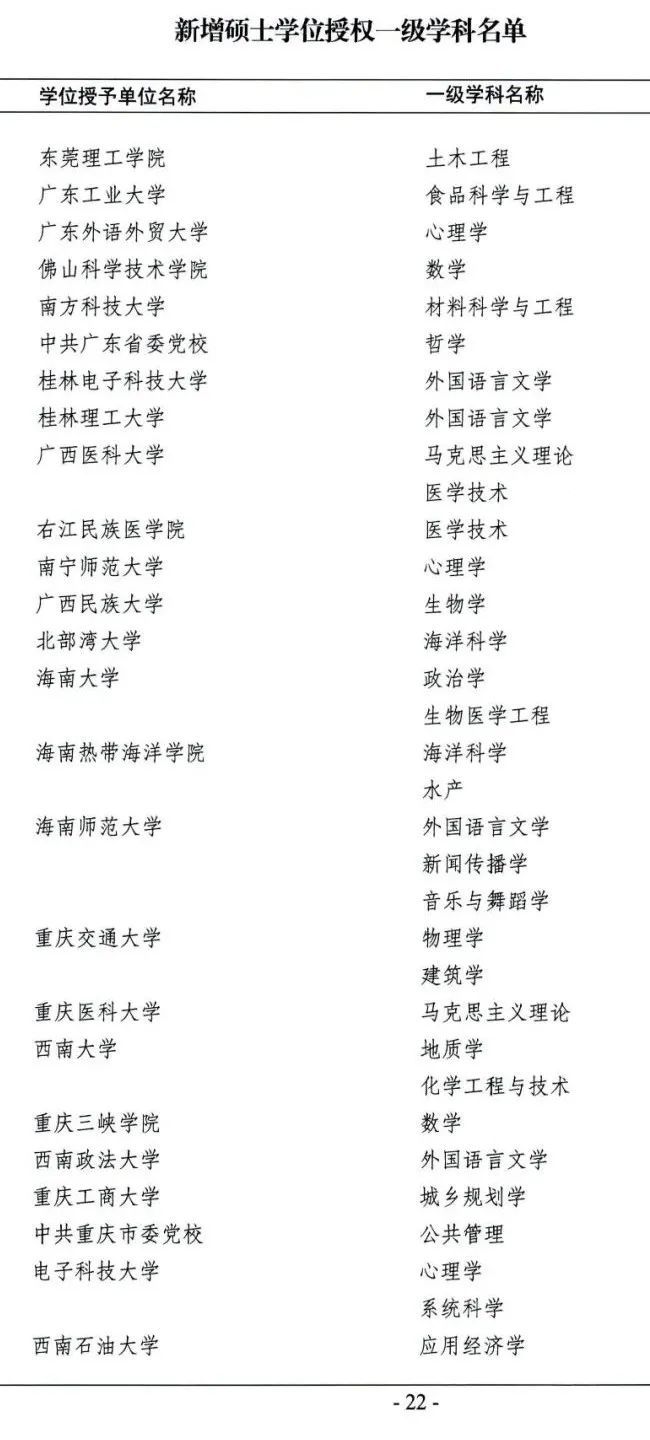 新增硕士学位授权一级学科名单

| 学位授予单位名称 | 一级学科名称 |
|---|---|
| 东莞理工学院 | 土木工程 |
| 广东工业大学 | 食品科学与工程 |
| 广东外语外贸大学 | 心理学 |
| 佛山科学技术学院 | 数学 |
| 南方科技大学 | 材料科学与工程 |
| 中共广东省委党校 | 哲学 |
| 桂林电子科技大学 | 外国语言文学 |
| 桂林理工大学 | 外国语言文学 |
| 广西医科大学 | 马克思主义理论 |
| | 医学技术 |
| 右江民族医学院 | 医学技术 |
| 南宁师范大学 | 心理学 |
| 广西民族大学 | 生物学 |
| 北部湾大学 | 海洋科学 |
| 海南大学 | 政治学 |
| | 生物医学工程 |
| 海南热带海洋学院 | 海洋科学 |
| | 水产 |
| 海南师范大学 | 外国语言文学 |
| | 新闻传播学 |
| | 音乐与舞蹈学 |
| 重庆交通大学 | 物理学 |
| | 建筑学 |
| 重庆医科大学 | 马克思主义理论 |
| 西南大学 | 地质学 |
| | 化学工程与技术 |
| 重庆三峡学院 | 数学 |
| 西南政法大学 | 外国语言文学 |
| 重庆工商大学 | 城乡规划学 |
| 中共重庆市委党校 | 公共管理 |
| 电子科技大学 | 心理学 |
| | 系统科学 |
| 西南石油大学 | 应用经济学 |

- 22 -